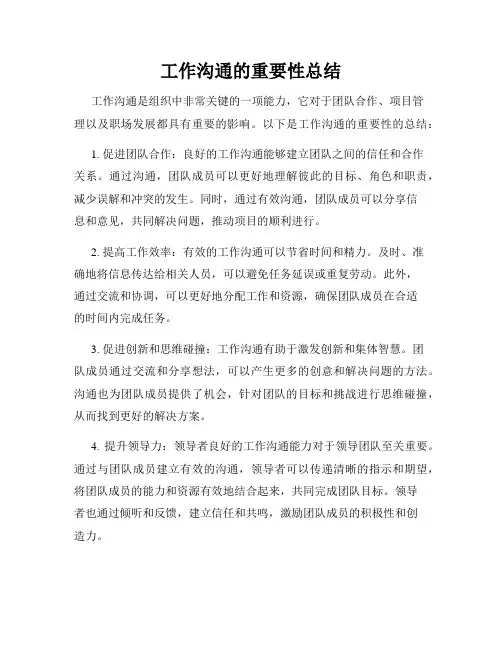 工作沟通的重要性总结

工作沟通是组织中非常关键的一项能力，它对于团队合作、项目管理以及职场发展都具有重要的影响。以下是工作沟通的重要性的总结：

1. 促进团队合作：良好的工作沟通能够建立团队之间的信任和合作关系。通过沟通，团队成员可以更好地理解彼此的目标、角色和职责，减少误解和冲突的发生。同时，通过有效沟通，团队成员可以分享信息和意见，共同解决问题，推动项目的顺利进行。

2. 提高工作效率：有效的工作沟通可以节省时间和精力。及时、准确地将信息传达给相关人员，可以避免任务延误或重复劳动。此外，通过交流和协调，可以更好地分配工作和资源，确保团队成员在合适的时间内完成任务。

3. 促进创新和思维碰撞：工作沟通有助于激发创新和集体智慧。团队成员通过交流和分享想法，可以产生更多的创意和解决问题的方法。沟通也为团队成员提供了机会，针对团队的目标和挑战进行思维碰撞，从而找到更好的解决方案。

4. 提升领导力：领导者良好的工作沟通能力对于领导团队至关重要。通过与团队成员建立有效的沟通，领导者可以传递清晰的指示和期望，将团队成员的能力和资源有效地结合起来，共同完成团队目标。领导者也通过倾听和反馈，建立信任和共鸣，激励团队成员的积极性和创造力。